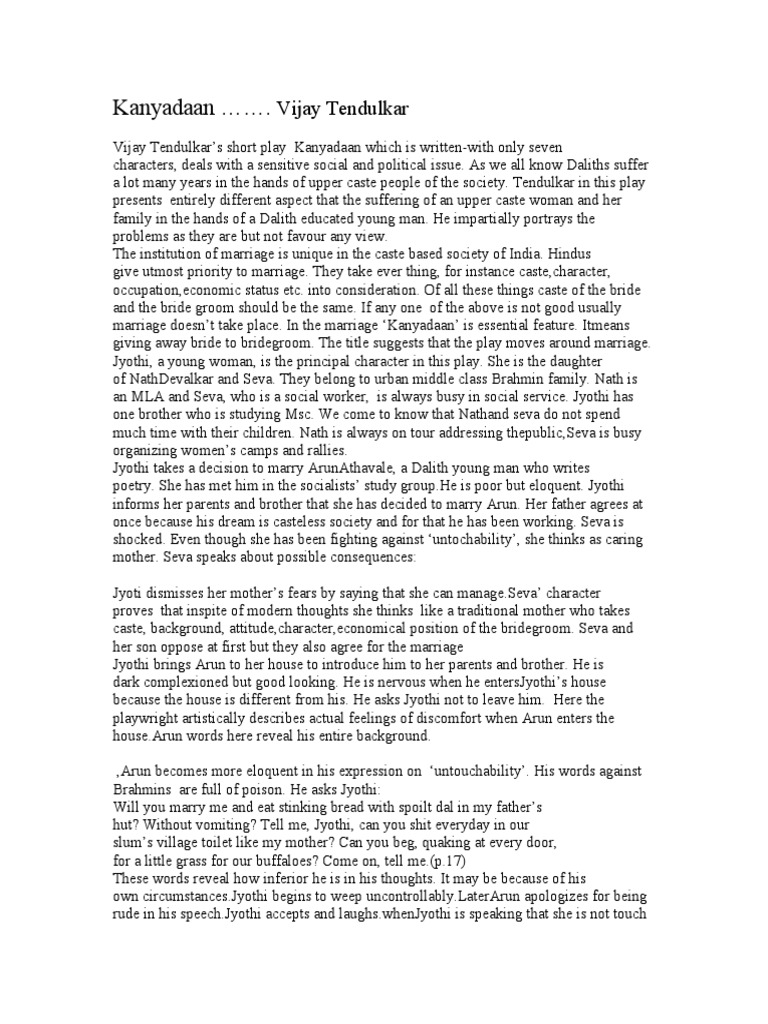 Kanyadaan ……. Vijay Tendulkar

Vijay Tendulkar's short play Kanyadaan which is written-with only seven characters, deals with a sensitive social and political issue. As we all know Daliths suffer a lot many years in the hands of upper caste people of the society. Tendulkar in this play presents entirely different aspect that the suffering of an upper caste woman and her family in the hands of a Dalith educated young man. He impartially portrays the problems as they are but not favour any view.
The institution of marriage is unique in the caste based society of India. Hindus give utmost priority to marriage. They take ever thing, for instance caste,character, occupation,economic status etc. into consideration. Of all these things caste of the bride and the bride groom should be the same. If any one of the above is not good usually marriage doesn't take place. In the marriage 'Kanyadaan' is essential feature. Itmeans giving away bride to bridegroom. The title suggests that the play moves around marriage.
Jyothi, a young woman, is the principal character in this play. She is the daughter of NathDevalkar and Seva. They belong to urban middle class Brahmin family. Nath is an MLA and Seva, who is a social worker, is always busy in social service. Jyothi has one brother who is studying Msc. We come to know that Nathand seva do not spend much time with their children. Nath is always on tour addressing thepublic,Seva is busy organizing women's camps and rallies.
Jyothi takes a decision to marry ArunAthavale, a Dalith young man who writes poetry. She has met him in the socialists' study group.He is poor but eloquent. Jyothi informs her parents and brother that she has decided to marry Arun. Her father agrees at once because his dream is casteless society and for that he has been working. Seva is shocked. Even though she has been fighting against 'untochability', she thinks as caring mother. Seva speaks about possible consequences:

Jyoti dismisses her mother's fears by saying that she can manage.Seva' character proves that inspite of modern thoughts she thinks like a traditional mother who takes caste, background, attitude,character,economical position of the bridegroom. Seva and her son oppose at first but they also agree for the marriage
Jyothi brings Arun to her house to introduce him to her parents and brother. He is dark complexioned but good looking. He is nervous when he entersJyothi's house because the house is different from his. He asks Jyothi not to leave him. Here the playwright artistically describes actual feelings of discomfort when Arun enters the house.Arun words here reveal his entire background.

,Arun becomes more eloquent in his expression on 'untouchability'. His words against Brahmins are full of poison. He asks Jyothi:
Will you marry me and eat stinking bread with spoilt dal in my father's hut? Without vomiting? Tell me, Jyothi, can you shit everyday in our slum's village toilet like my mother? Can you beg, quaking at every door, for a little grass for our buffaloes? Come on, tell me.(p.17)
These words reveal how inferior he is in his thoughts. It may be because of his own circumstances.Jyothi begins to weep uncontrollably.LaterArun apologizes for being rude in his speech.Jyothi accepts and laughs.whenJyothi is speaking that she is not touch